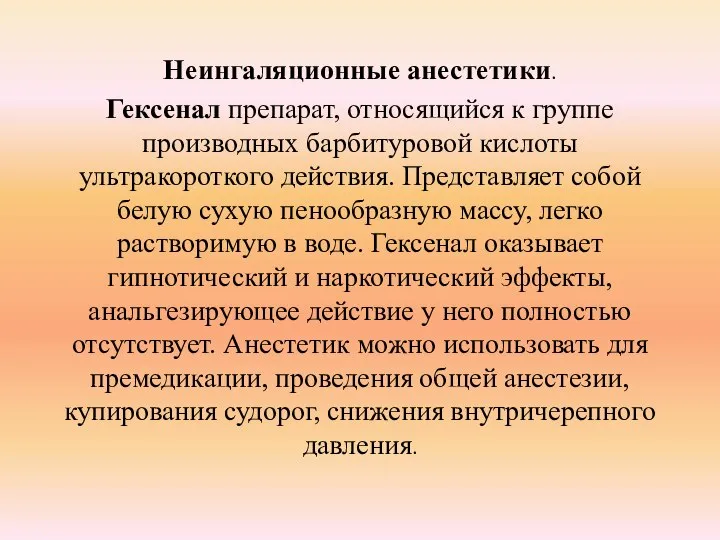 Неингаляционные анестетики.

Гексенал препарат, относящийся к группе производных барбитуровой кислоты ультракороткого действия. Представляет собой белую сухую пенообразную массу, легко растворимую в воде. Гексенал оказывает гипнотический и наркотический эффекты, анальгезирующее действие у него полностью отсутствует. Анестетик можно использовать для премедикации, проведения общей анестезии, купирования судорог, снижения внутричерепного давления.